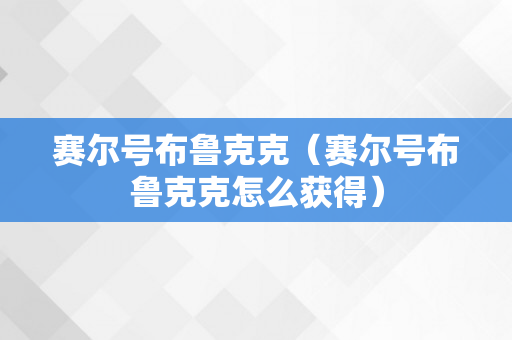 赛尔号布鲁克克（赛尔号布鲁克克怎么获得）